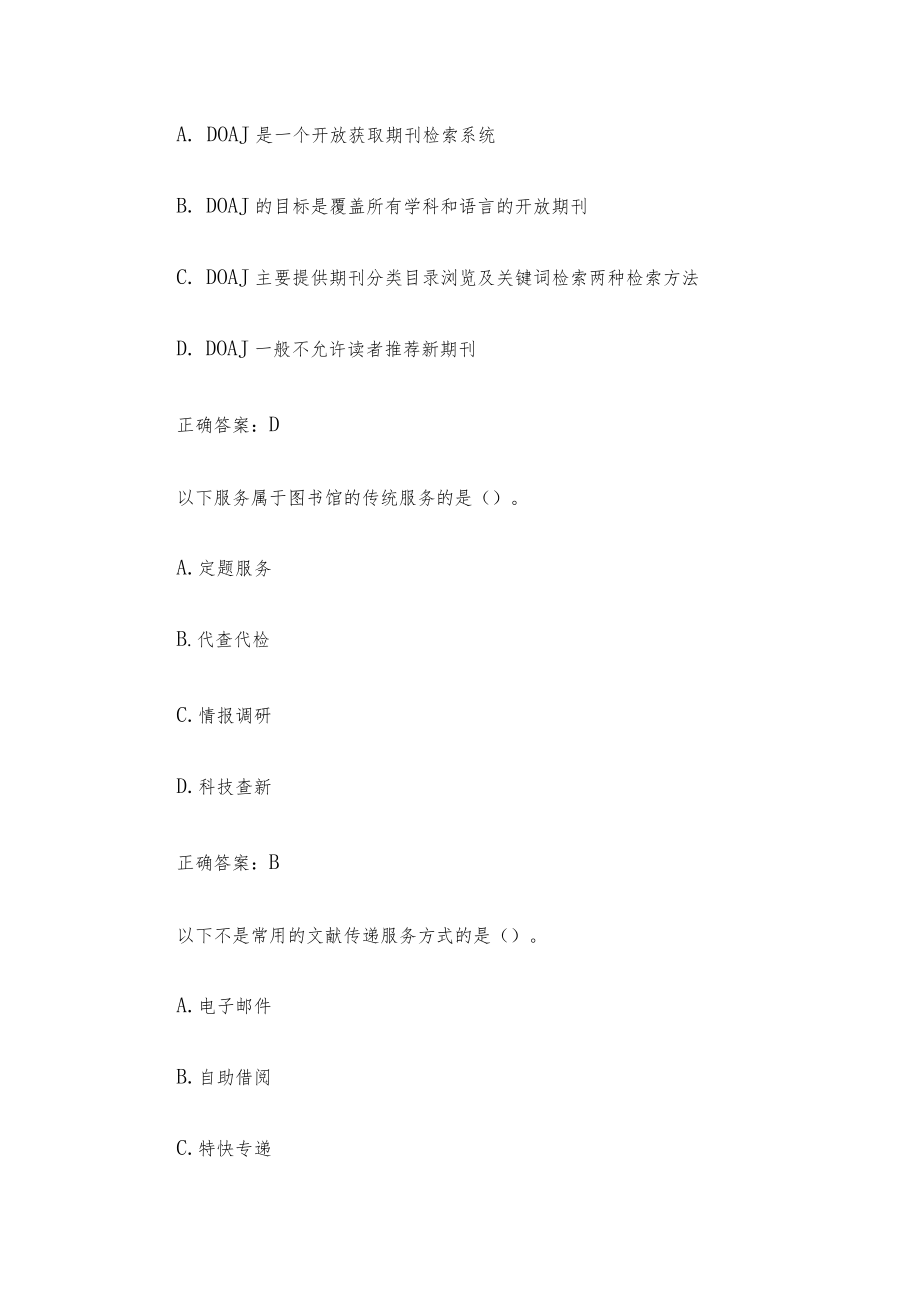 A. DOAJ 是一个开放获取期刊检索系统

B. DOAJ 的目标是覆盖所有学科和语言的开放期刊

C. DOAJ 主要提供期刊分类目录浏览及关键词检索两种检索方法

D. DOAJ 一般不允许读者推荐新期刊

正确答案：D

以下服务属于图书馆的传统服务的是（）。

A. 定题服务

B. 代查代检

C. 情报调研

D. 科技查新

正确答案：B

以下不是常用的文献传递服务方式的是（）。

A. 电子邮件

B. 自助借阅

C. 特快专递